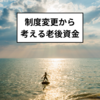 制度変更から
考える老後資金